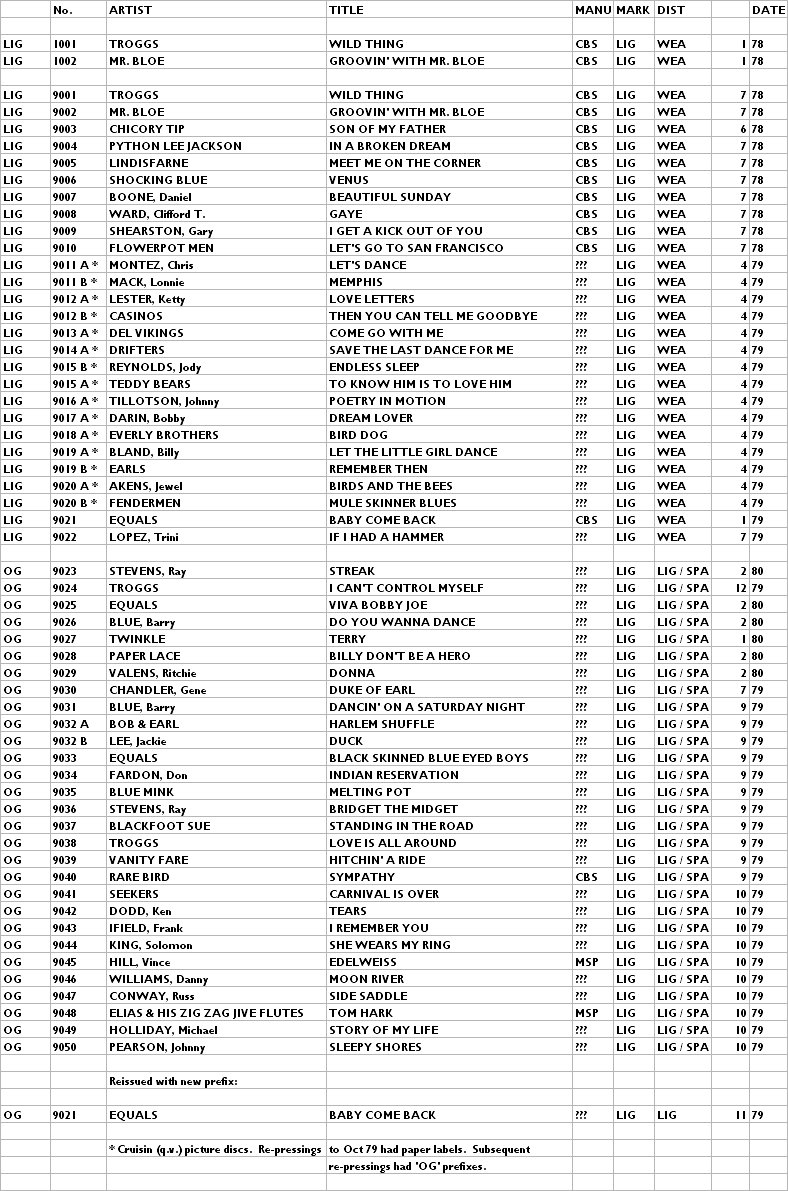 | | No. | ARTIST | TITLE | MANU | MARK | DIST | | DATE |
|---|---|---|---|---|---|---|---|---|
| | | | | | | | | |
| LIG | 1001 | TROGGS | WILD THING | CBS | LIG | WEA | 1 | 78 |
| LIG | 1002 | MR. BLOE | GROOVIN' WITH MR. BLOE | CBS | LIG | WEA | 1 | 78 |
| | | | | | | | | |
| LIG | 9001 | TROGGS | WILD THING | CBS | LIG | WEA | 7 | 78 |
| LIG | 9002 | MR. BLOE | GROOVIN' WITH MR. BLOE | CBS | LIG | WEA | 7 | 78 |
| LIG | 9003 | CHICORY TIP | SON OF MY FATHER | CBS | LIG | WEA | 6 | 78 |
| LIG | 9004 | PYTHON LEE JACKSON | IN A BROKEN DREAM | CBS | LIG | WEA | 7 | 78 |
| LIG | 9005 | LINDISFARNE | MEET ME ON THE CORNER | CBS | LIG | WEA | 7 | 78 |
| LIG | 9006 | SHOCKING BLUE | VENUS | CBS | LIG | WEA | 7 | 78 |
| LIG | 9007 | BOONE, Daniel | BEAUTIFUL SUNDAY | CBS | LIG | WEA | 7 | 78 |
| LIG | 9008 | WARD, Clifford T. | GAYE | CBS | LIG | WEA | 7 | 78 |
| LIG | 9009 | SHEARSTON, Gary | I GET A KICK OUT OF YOU | CBS | LIG | WEA | 7 | 78 |
| LIG | 9010 | FLOWERPOT MEN | LET'S GO TO SAN FRANCISCO | CBS | LIG | WEA | 7 | 78 |
| LIG | 9011 A * | MONTEZ, Chris | LET'S DANCE | ??? | LIG | WEA | 4 | 79 |
| LIG | 9011 B * | MACK, Lonnie | MEMPHIS | ??? | LIG | WEA | 4 | 79 |
| LIG | 9012 A * | LESTER, Ketty | LOVE LETTERS | ??? | LIG | WEA | 4 | 79 |
| LIG | 9012 B * | CASINOS | THEN YOU CAN TELL ME GOODBYE | ??? | LIG | WEA | 4 | 79 |
| LIG | 9013 A * | DEL VIKINGS | COME GO WITH ME | ??? | LIG | WEA | 4 | 79 |
| LIG | 9014 A * | DRIFTERS | SAVE THE LAST DANCE FOR ME | ??? | LIG | WEA | 4 | 79 |
| LIG | 9015 B * | REYNOLDS, Jody | ENDLESS SLEEP | ??? | LIG | WEA | 4 | 79 |
| LIG | 9015 A * | TEDDY BEARS | TO KNOW HIM IS TO LOVE HIM | ??? | LIG | WEA | 4 | 79 |
| LIG | 9016 A * | TILLOTSON, Johnny | POETRY IN MOTION | ??? | LIG | WEA | 4 | 79 |
| LIG | 9017 A * | DARIN, Bobby | DREAM LOVER | ??? | LIG | WEA | 4 | 79 |
| LIG | 9018 A * | EVERLY BROTHERS | BIRD DOG | ??? | LIG | WEA | 4 | 79 |
| LIG | 9019 A * | BLAND, Billy | LET THE LITTLE GIRL DANCE | ??? | LIG | WEA | 4 | 79 |
| LIG | 9019 B * | EARLS | REMEMBER THEN | ??? | LIG | WEA | 4 | 79 |
| LIG | 9020 A * | AKENS, Jewel | BIRDS AND THE BEES | ??? | LIG | WEA | 4 | 79 |
| LIG | 9020 B * | FENDERMEN | MULE SKINNER BLUES | ??? | LIG | WEA | 4 | 79 |
| LIG | 9021 | EQUALS | BABY COME BACK | CBS | LIG | WEA | 1 | 79 |
| LIG | 9022 | LOPEZ, Trini | IF I HAD A HAMMER | ??? | LIG | WEA | 7 | 79 |
| | | | | | | | | |
| OG | 9023 | STEVENS, Ray | STREAK | ??? | LIG | LIG / SPA | 2 | 80 |
| OG | 9024 | TROGGS | I CAN'T CONTROL MYSELF | ??? | LIG | LIG / SPA | 12 | 79 |
| OG | 9025 | EQUALS | VIVA BOBBY JOE | ??? | LIG | LIG / SPA | 2 | 80 |
| OG | 9026 | BLUE, Barry | DO YOU WANNA DANCE | ??? | LIG | LIG / SPA | 2 | 80 |
| OG | 9027 | TWINKLE | TERRY | ??? | LIG | LIG / SPA | 1 | 80 |
| OG | 9028 | PAPER LACE | BILLY DON'T BE A HERO | ??? | LIG | LIG / SPA | 2 | 80 |
| OG | 9029 | VALENS, Ritchie | DONNA | ??? | LIG | LIG / SPA | 2 | 80 |
| OG | 9030 | CHANDLER, Gene | DUKE OF EARL | ??? | LIG | LIG / SPA | 7 | 79 |
| OG | 9031 | BLUE, Barry | DANCIN' ON A SATURDAY NIGHT | ??? | LIG | LIG / SPA | 9 | 79 |
| OG | 9032 A | BOB & EARL | HARLEM SHUFFLE | ??? | LIG | LIG / SPA | 9 | 79 |
| OG | 9032 B | LEE, Jackie | DUCK | ??? | LIG | LIG / SPA | 9 | 79 |
| OG | 9033 | EQUALS | BLACK SKINNED BLUE EYED BOYS | ??? | LIG | LIG / SPA | 9 | 79 |
| OG | 9034 | FARDON, Don | INDIAN RESERVATION | ??? | LIG | LIG / SPA | 9 | 79 |
| OG | 9035 | BLUE MINK | MELTING POT | ??? | LIG | LIG / SPA | 9 | 79 |
| OG | 9036 | STEVENS, Ray | BRIDGET THE MIDGET | ??? | LIG | LIG / SPA | 9 | 79 |
| OG | 9037 | BLACKFOOT SUE | STANDING IN THE ROAD | ??? | LIG | LIG / SPA | 9 | 79 |
| OG | 9038 | TROGGS | LOVE IS ALL AROUND | ??? | LIG | LIG / SPA | 9 | 79 |
| OG | 9039 | VANITY FARE | HITCHIN' A RIDE | ??? | LIG | LIG / SPA | 9 | 79 |
| OG | 9040 | RARE BIRD | SYMPATHY | CBS | LIG | LIG / SPA | 9 | 79 |
| OG | 9041 | SEEKERS | CARNIVAL IS OVER | ??? | LIG | LIG / SPA | 10 | 79 |
| OG | 9042 | DODD, Ken | TEARS | ??? | LIG | LIG / SPA | 10 | 79 |
| OG | 9043 | IFIELD, Frank | I REMEMBER YOU | ??? | LIG | LIG / SPA | 10 | 79 |
| OG | 9044 | KING, Solomon | SHE WEARS MY RING | ??? | LIG | LIG / SPA | 10 | 79 |
| OG | 9045 | HILL, Vince | EDELWEISS | MSP | LIG | LIG / SPA | 10 | 79 |
| OG | 9046 | WILLIAMS, Danny | MOON RIVER | ??? | LIG | LIG / SPA | 10 | 79 |
| OG | 9047 | CONWAY, Russ | SIDE SADDLE | ??? | LIG | LIG / SPA | 10 | 79 |
| OG | 9048 | ELIAS & HIS ZIG ZAG JIVE FLUTES | TOM HARK | MSP | LIG | LIG / SPA | 10 | 79 |
| OG | 9049 | HOLLIDAY, Michael | STORY OF MY LIFE | ??? | LIG | LIG / SPA | 10 | 79 |
| OG | 9050 | PEARSON, Johnny | SLEEPY SHORES | ??? | LIG | LIG / SPA | 10 | 79 |
| | | | | | | | | |
| | | Reissued with new prefix: | | | | | | |
| | | | | | | | | |
| OG | 9021 | EQUALS | BABY COME BACK | ??? | LIG | LIG | 11 | 79 |
| | | | | | | | | |
| | | * Cruisin (q.v.) picture discs. Re-pressings | to Oct 79 had paper labels. Subsequent | | | | | |
| | | | re-pressings had 'OG' prefixes. | | | | | |